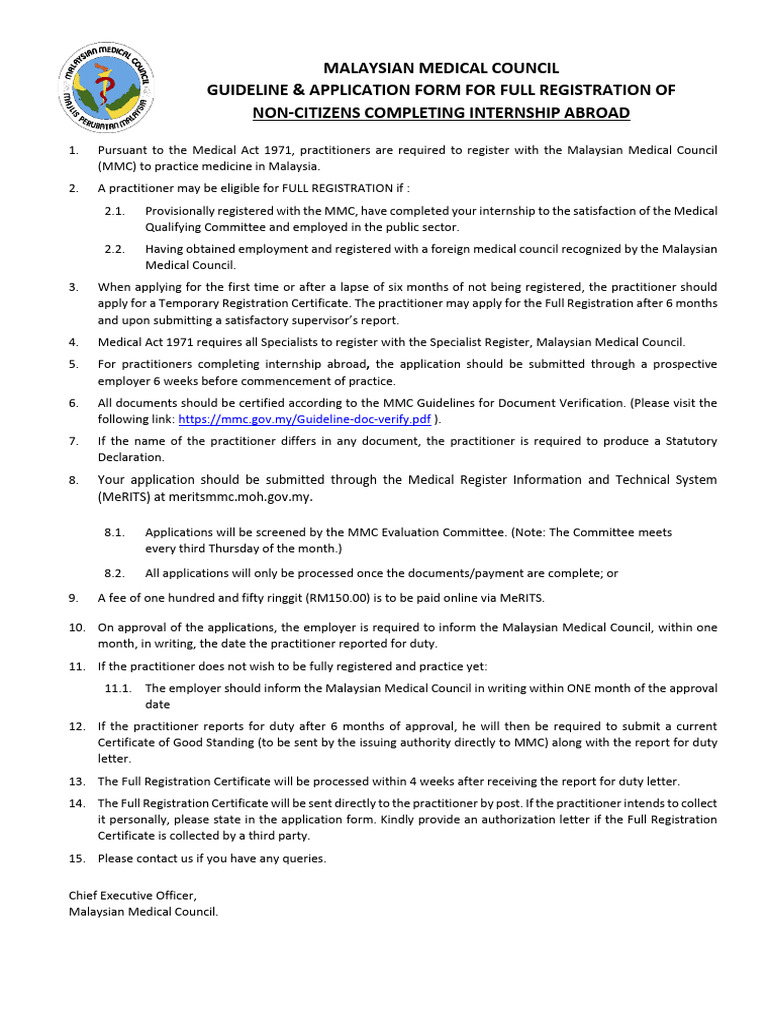 MALAYSIAN MEDICAL COUNCIL
MAJLIS PERUBATAN MALAYSIA

MALAYSIAN MEDICAL COUNCIL
GUIDELINE & APPLICATION FORM FOR FULL REGISTRATION OF
NON-CITIZENS COMPLETING INTERNSHIP ABROAD

1. Pursuant to the Medical Act 1971, practitioners are required to register with the Malaysian Medical Council (MMC) to practice medicine in Malaysia.

2. A practitioner may be eligible for FULL REGISTRATION if :

2.1. Provisionally registered with the MMC, have completed your internship to the satisfaction of the Medical Qualifying Committee and employed in the public sector.

2.2. Having obtained employment and registered with a foreign medical council recognized by the Malaysian Medical Council.

3. When applying for the first time or after a lapse of six months of not being registered, the practitioner should apply for a Temporary Registration Certificate. The practitioner may apply for the Full Registration after 6 months and upon submitting a satisfactory supervisor's report.

4. Medical Act 1971 requires all Specialists to register with the Specialist Register, Malaysian Medical Council.

5. For practitioners completing internship abroad, the application should be submitted through a prospective employer 6 weeks before commencement of practice.

6. All documents should be certified according to the MMC Guidelines for Document Verification. (Please visit the following link: https://mmc.gov.my/Guideline-doc-verify.pdf ).

7. If the name of the practitioner differs in any document, the practitioner is required to produce a Statutory Declaration.

8. Your application should be submitted through the Medical Register Information and Technical System (MeRITS) at meritsmmc.moh.gov.my.

8.1. Applications will be screened by the MMC Evaluation Committee. (Note: The Committee meets every third Thursday of the month.)

8.2. All applications will only be processed once the documents/payment are complete; or

9. A fee of one hundred and fifty ringgit (RM150.00) is to be paid online via MeRITS.

10. On approval of the applications, the employer is required to inform the Malaysian Medical Council, within one month, in writing, the date the practitioner reported for duty.

11. If the practitioner does not wish to be fully registered and practice yet:

11.1. The employer should inform the Malaysian Medical Council in writing within ONE month of the approval date

12. If the practitioner reports for duty after 6 months of approval, he will then be required to submit a current Certificate of Good Standing (to be sent by the issuing authority directly to MMC) along with the report for duty letter.

13. The Full Registration Certificate will be processed within 4 weeks after receiving the report for duty letter.

14. The Full Registration Certificate will be sent directly to the practitioner by post. If the practitioner intends to collect it personally, please state in the application form. Kindly provide an authorization letter if the Full Registration Certificate is collected by a third party.

15. Please contact us if you have any queries.

Chief Executive Officer,
Malaysian Medical Council.